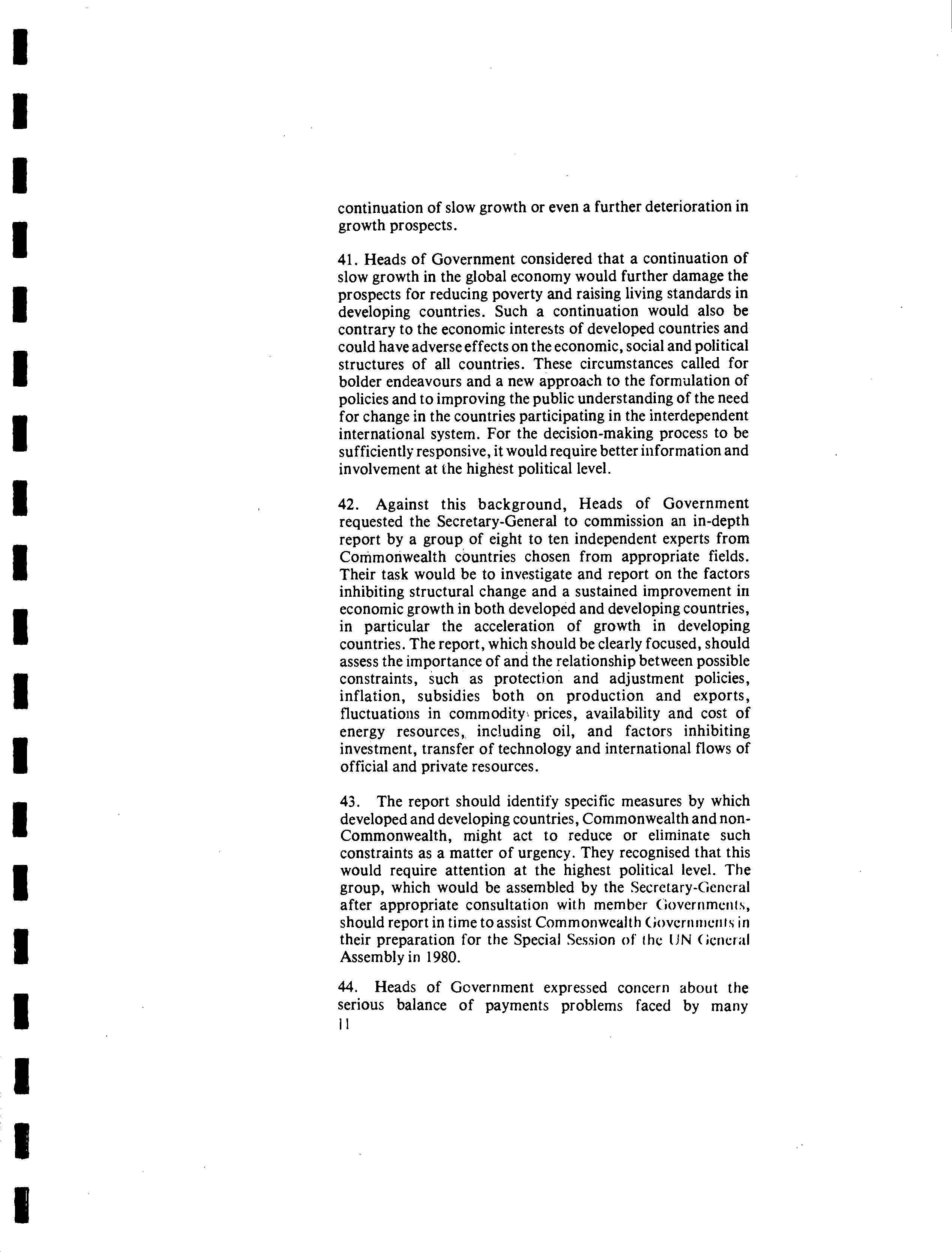 continuation of slow growth or even a further deterioration in growth prospects.

41. Heads of Government considered that a continuation of slow growth in the global economy would further damage the prospects for reducing poverty and raising living standards in developing countries. Such a continuation would also be contrary to the economic interests of developed countries and could have adverse effects on the economic, social and political structures of all countries. These circumstances called for bolder endeavours and a new approach to the formulation of policies and to improving the public understanding of the need for change in the countries participating in the interdependent international system. For the decision-making process to be sufficiently responsive, it would require better information and involvement at the highest political level.

42. Against this background, Heads of Government requested the Secretary-General to commission an in-depth report by a group of eight to ten independent experts from Commonwealth countries chosen from appropriate fields. Their task would be to investigate and report on the factors inhibiting structural change and a sustained improvement in economic growth in both developed and developing countries, in particular the acceleration of growth in developing countries. The report, which should be clearly focused, should assess the importance of and the relationship between possible constraints, such as protection and adjustment policies, inflation, subsidies both on production and exports, fluctuations in commodity prices, availability and cost of energy resources, including oil, and factors inhibiting investment, transfer of technology and international flows of official and private resources.

43. The report should identify specific measures by which developed and developing countries, Commonwealth and non-Commonwealth, might act to reduce or eliminate such constraints as a matter of urgency. They recognised that this would require attention at the highest political level. The group, which would be assembled by the Secretary-General after appropriate consultation with member Governments, should report in time to assist Commonwealth Governments in their preparation for the Special Session of the UN General Assembly in 1980.

44. Heads of Government expressed concern about the serious balance of payments problems faced by many
11